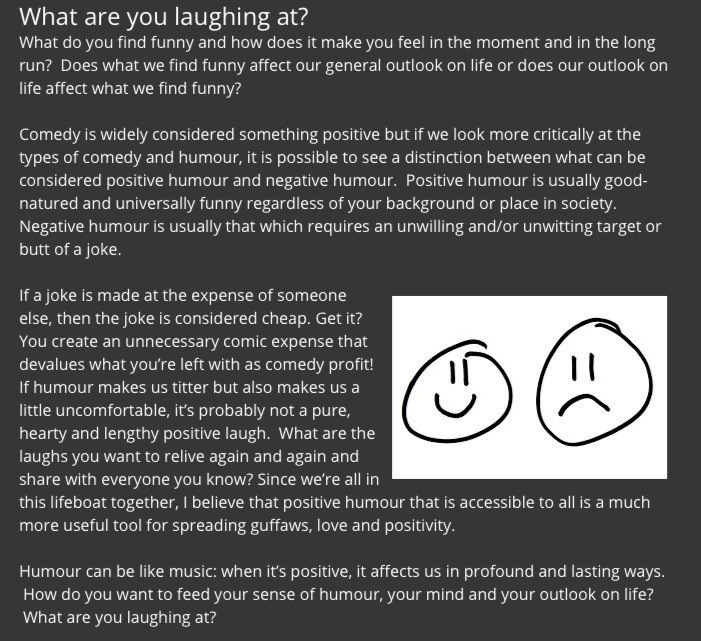 What are you laughing at?

What do you find funny and how does it make you feel in the moment and in the long run? Does what we find funny affect our general outlook on life or does our outlook on life affect what we find funny?

Comedy is widely considered something positive but if we look more critically at the types of comedy and humour, it is possible to see a distinction between what can be considered positive humour and negative humour. Positive humour is usually good-natured and universally funny regardless of your background or place in society. Negative humour is usually that which requires an unwilling and/or unwitting target or butt of a joke.

If a joke is made at the expense of someone else, then the joke is considered cheap. Get it? You create an unnecessary comic expense that devalues what you're left with as comedy profit! If humour makes us titter but also makes us a little uncomfortable, it's probably not a pure, hearty and lengthy positive laugh. What are the laughs you want to relive again and again and share with everyone you know? Since we're all in this lifeboat together, I believe that positive humour that is accessible to all is a much more useful tool for spreading guffaws, love and positivity.

Humour can be like music: when it's positive, it affects us in profound and lasting ways. How do you want to feed your sense of humour, your mind and your outlook on life? What are you laughing at?